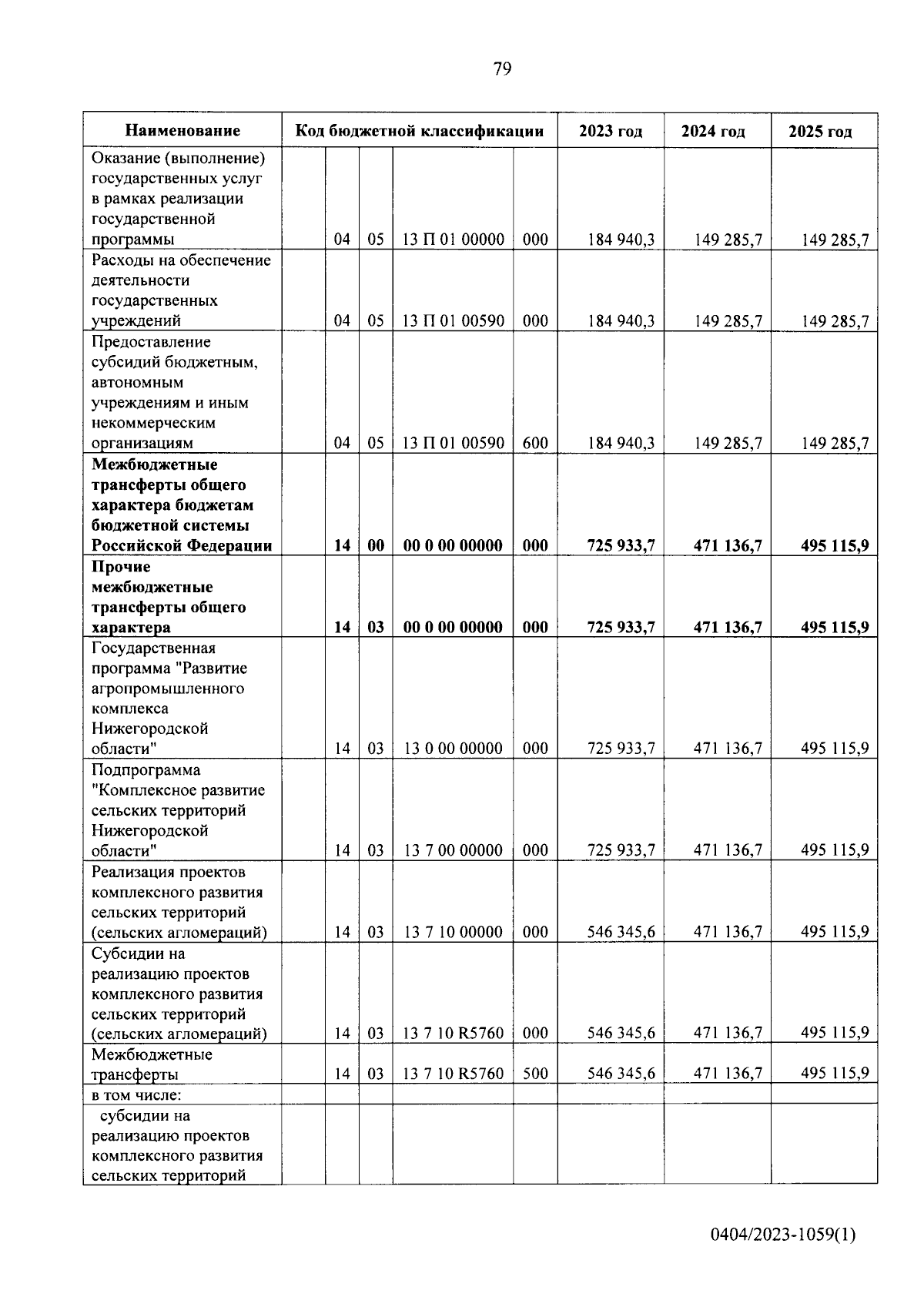 79

| Наименование | Код бюджетной классификации | | | | | 2023 год | 2024 год | 2025 год |
|---|---|---|---|---|---|---|---|---|
| Оказание (выполнение) государственных услуг в рамках реализации государственной программы | | 04 | 05 | 13 П 01 00000 | 000 | 184 940,3 | 149 285,7 | 149 285,7 |
| Расходы на обеспечение деятельности государственных учреждений | | 04 | 05 | 13 П 01 00590 | 000 | 184 940,3 | 149 285,7 | 149 285,7 |
| Предоставление субсидий бюджетным, автономным учреждениям и иным некоммерческим организациям | | 04 | 05 | 13 П 01 00590 | 600 | 184 940,3 | 149 285,7 | 149 285,7 |
| **Межбюджетные трансферты общего характера бюджетам бюджетной системы Российской Федерации** | | **14** | **00** | **00 0 00 00000** | **000** | **725 933,7** | **471 136,7** | **495 115,9** |
| **Прочие межбюджетные трансферты общего характера** | | **14** | **03** | **00 0 00 00000** | **000** | **725 933,7** | **471 136,7** | **495 115,9** |
| Государственная программа "Развитие агропромышленного комплекса Нижегородской области" | | 14 | 03 | 13 0 00 00000 | 000 | 725 933,7 | 471 136,7 | 495 115,9 |
| Подпрограмма "Комплексное развитие сельских территорий Нижегородской области" | | 14 | 03 | 13 7 00 00000 | 000 | 725 933,7 | 471 136,7 | 495 115,9 |
| Реализация проектов комплексного развития сельских территорий (сельских агломераций) | | 14 | 03 | 13 7 10 00000 | 000 | 546 345,6 | 471 136,7 | 495 115,9 |
| Субсидии на реализацию проектов комплексного развития сельских территорий (сельских агломераций) | | 14 | 03 | 13 7 10 R5760 | 000 | 546 345,6 | 471 136,7 | 495 115,9 |
| Межбюджетные трансферты | | 14 | 03 | 13 7 10 R5760 | 500 | 546 345,6 | 471 136,7 | 495 115,9 |
| в том числе: | | | | | | | | |
| субсидии на реализацию проектов комплексного развития сельских территорий | | | | | | | | |

0404/2023-1059(1)